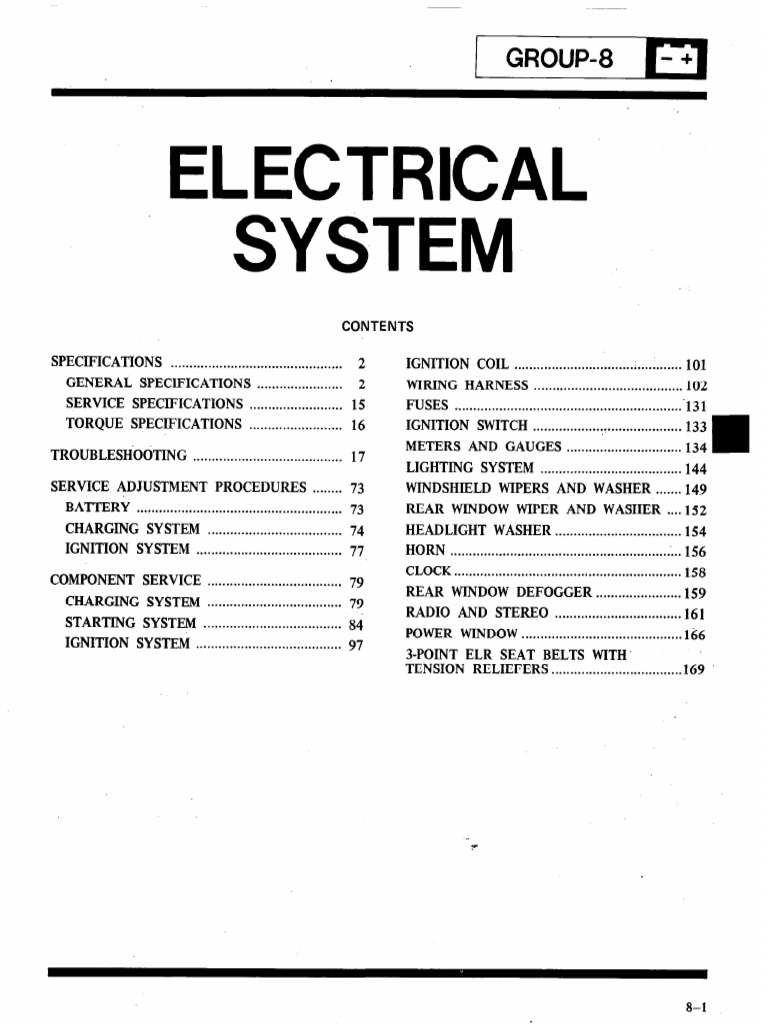 GROUP-8

ELECTRICAL SYSTEM

CONTENTS

SPECIFICATIONS 2
GENERAL SPECIFICATIONS 2
SERVICE SPECIFICATIONS 15
TORQUE SPECIFICATIONS 16
TROUBLESHOOTING 17
SERVICE ADJUSTMENT PROCEDURES 73
BATTERY 73
CHARGING SYSTEM 74
IGNITION SYSTEM 77
COMPONENT SERVICE 79
CHARGING SYSTEM 79
STARTING SYSTEM 84
IGNITION SYSTEM 97

IGNITION COIL 101
WIRING HARNESS 102
FUSES 131
IGNITION SWITCH 133
METERS AND GAUGES 134
LIGHTING SYSTEM 144
WINDSHIELD WIPERS AND WASHER 149
REAR WINDOW WIPER AND WASHER 152
HEADLIGHT WASHER 154
HORN 156
CLOCK 158
REAR WINDOW DEFOGGER 159
RADIO AND STEREO 161
POWER WINDOW 166
3-POINT ELR SEAT BELTS WITH TENSION RELIEFERS 169

8-1